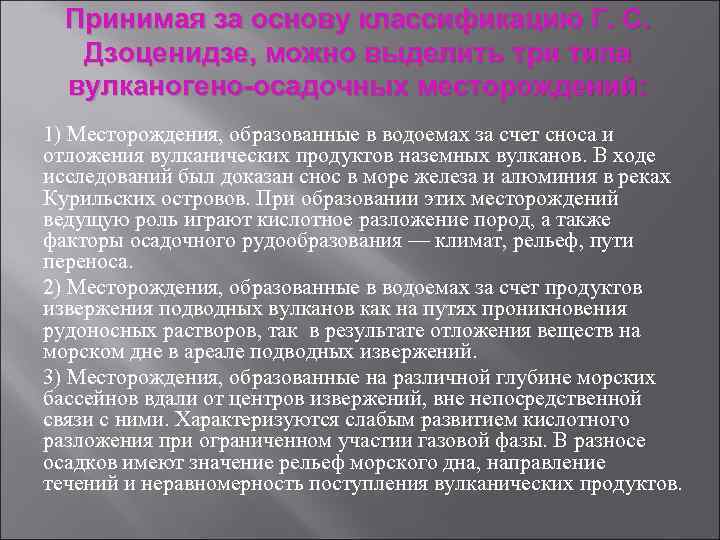 Принимая за основу классификацию Г. С. Дзоценидзе, можно выделить три типа вулканогено-осадочных месторождений:

1) Месторождения, образованные в водоемах за счет сноса и отложения вулканических продуктов наземных вулканов. В ходе исследований был доказан снос в море железа и алюминия в реках Курильских островов. При образовании этих месторождений ведущую роль играют кислотное разложение пород, а также факторы осадочного рудообразования — климат, рельеф, пути переноса.

2) Месторождения, образованные в водоемах за счет продуктов извержения подводных вулканов как на путях проникновения рудоносных растворов, так в результате отложения веществ на морском дне в ареале подводных извержений.

3) Месторождения, образованные на различной глубине морских бассейнов вдали от центров извержений, вне непосредственной связи с ними. Характеризуются слабым развитием кислотного разложения при ограниченном участии газовой фазы. В разносе осадков имеют значение рельеф морского дна, направление течений и неравномерность поступления вулканических продуктов.